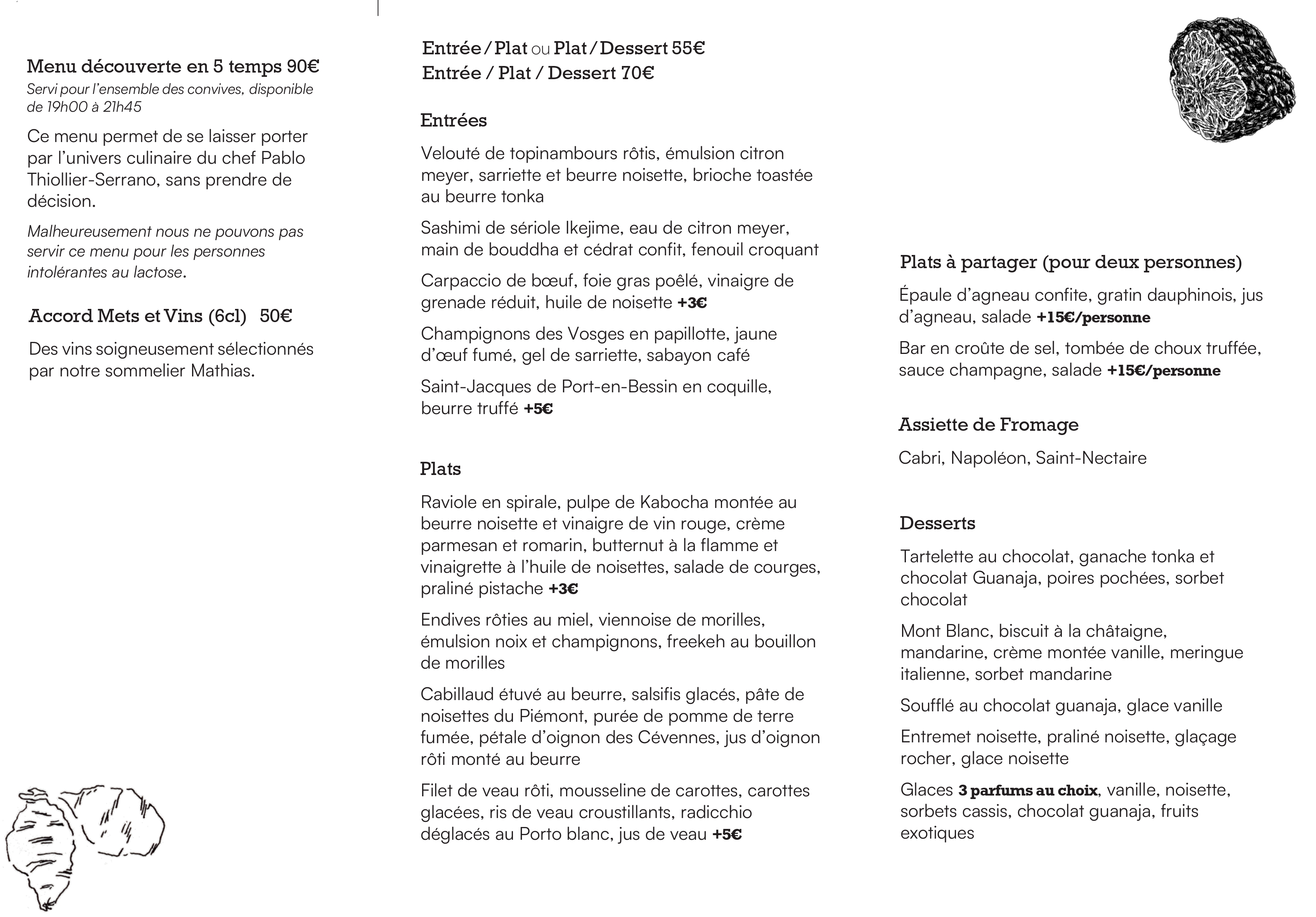 Menu découverte en 5 temps 90€
Servi pour l'ensemble des convives, disponible de 19h00 à 21h45

Ce menu permet de se laisser porter par l'univers culinaire du chef Pablo Thiollier-Serrano, sans prendre de décision.

Malheureusement nous ne pouvons pas servir ce menu pour les personnes intolérantes au lactose.

Accord Mets et Vins (6cl) 50€

Des vins soigneusement sélectionnés par notre sommelier Mathias.

Entrée / Plat ou Plat / Dessert 55€
Entrée / Plat / Dessert 70€

Entrées

Velouté de topinambours rôtis, émulsion citron meyer, sarriette et beurre noisette, brioche toastée au beurre tonka

Sashimi de sériole Ikejime, eau de citron meyer, main de bouddha et cédrat confit, fenouil croquant

Carpaccio de bœuf, foie gras poêlé, vinaigre de grenade réduit, huile de noisette +3€

Champignons des Vosges en papillotte, jaune d'œuf fumé, gel de sarriette, sabayon café

Saint-Jacques de Port-en-Bessin en coquille, beurre truffé +5€

Plats

Raviole en spirale, pulpe de Kabocha montée au beurre noisette et vinaigre de vin rouge, crème parmesan et romarin, butternut à la flamme et vinaigrette à l'huile de noisettes, salade de courges, praliné pistache +3€

Endives rôties au miel, viennoise de morilles, émulsion noix et champignons, freekeh au bouillon de morilles

Cabillaud étuvé au beurre, salsifis glacés, pâte de noisettes du Piémont, purée de pomme de terre fumée, pétale d'oignon des Cévennes, jus d'oignon rôti monté au beurre

Filet de veau rôti, mousseline de carottes, carottes glacées, ris de veau croustillants, radicchio déglacés au Porto blanc, jus de veau +5€

Plats à partager (pour deux personnes)

Épaule d'agneau confite, gratin dauphinois, jus d'agneau, salade +15€/personne

Bar en croûte de sel, tombée de choux truffée, sauce champagne, salade +15€/personne

Assiette de Fromage

Cabri, Napoléon, Saint-Nectaire

Desserts

Tartelette au chocolat, ganache tonka et chocolat Guanaja, poires pochées, sorbet chocolat

Mont Blanc, biscuit à la châtaigne, mandarine, crème montée vanille, meringue italienne, sorbet mandarine

Soufflé au chocolat guanaja, glace vanille

Entremet noisette, praliné noisette, glaçage rocher, glace noisette

Glaces 3 parfums au choix, vanille, noisette, sorbets cassis, chocolat guanaja, fruits exotiques